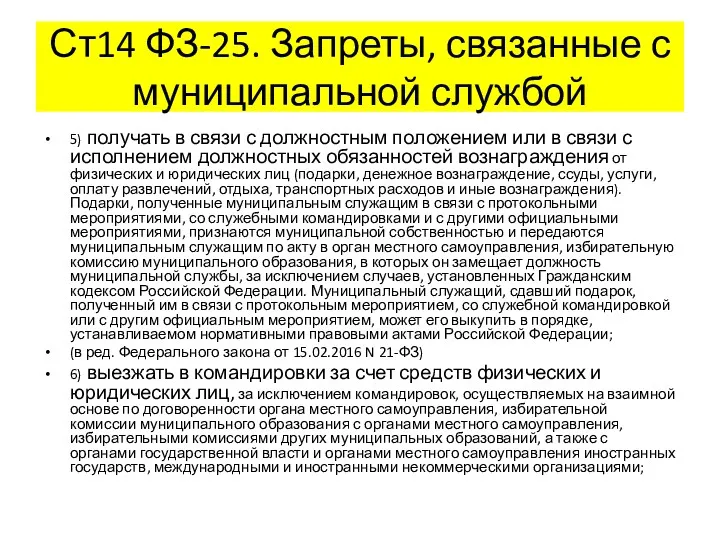 Ст14 ФЗ-25. Запреты, связанные с муниципальной службой

• 5) получать в связи с должностным положением или в связи с исполнением должностных обязанностей вознаграждения от физических и юридических лиц (подарки, денежное вознаграждение, ссуды, услуги, оплату развлечений, отдыха, транспортных расходов и иные вознаграждения). Подарки, полученные муниципальным служащим в связи с протокольными мероприятиями, со служебными командировками и с другими официальными мероприятиями, признаются муниципальной собственностью и передаются муниципальным служащим по акту в орган местного самоуправления, избирательную комиссию муниципального образования, в которых он замещает должность муниципальной службы, за исключением случаев, установленных Гражданским кодексом Российской Федерации. Муниципальный служащий, сдавший подарок, полученный им в связи с протокольным мероприятием, со служебной командировкой или с другим официальным мероприятием, может его выкупить в порядке, устанавливаемом нормативными правовыми актами Российской Федерации;

• (в ред. Федерального закона от 15.02.2016 N 21-ФЗ)

• 6) выезжать в командировки за счет средств физических и юридических лиц, за исключением командировок, осуществляемых на взаимной основе по договоренности органа местного самоуправления, избирательной комиссии муниципального образования с органами местного самоуправления, избирательными комиссиями других муниципальных образований, а также с органами государственной власти и органами местного самоуправления иностранных государств, международными и иностранными некоммерческими организациями;